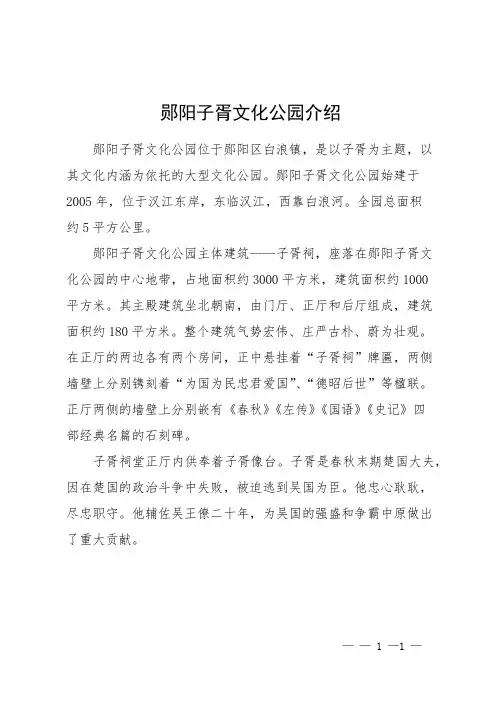 郧阳子胥文化公园介绍

郧阳子胥文化公园位于郧阳区白浪镇，是以子胥为主题，以其文化内涵为依托的大型文化公园。郧阳子胥文化公园始建于2005年，位于汉江东岸，东临汉江，西靠白浪河。全园总面积约5平方公里。

郧阳子胥文化公园主体建筑——子胥祠，座落在郧阳子胥文化公园的中心地带，占地面积约3000平方米，建筑面积约1000平方米。其主殿建筑坐北朝南，由门厅、正厅和后厅组成，建筑面积约180平方米。整个建筑气势宏伟、庄严古朴、蔚为壮观。在正厅的两边各有两个房间，正中悬挂着“子胥祠”牌匾，两侧墙壁上分别镌刻着“为国为民忠君爱国”、“德昭后世”等楹联。正厅两侧的墙壁上分别嵌有《春秋》《左传》《国语》《史记》四部经典名篇的石刻碑。

子胥祠堂正厅内供奉着子胥像台。子胥是春秋末期楚国大夫，因在楚国的政治斗争中失败，被迫逃到吴国为臣。他忠心耿耿，尽忠职守。他辅佐吴王僚二十年，为吴国的强盛和争霸中原做出了重大贡献。

— — 1 —1 —